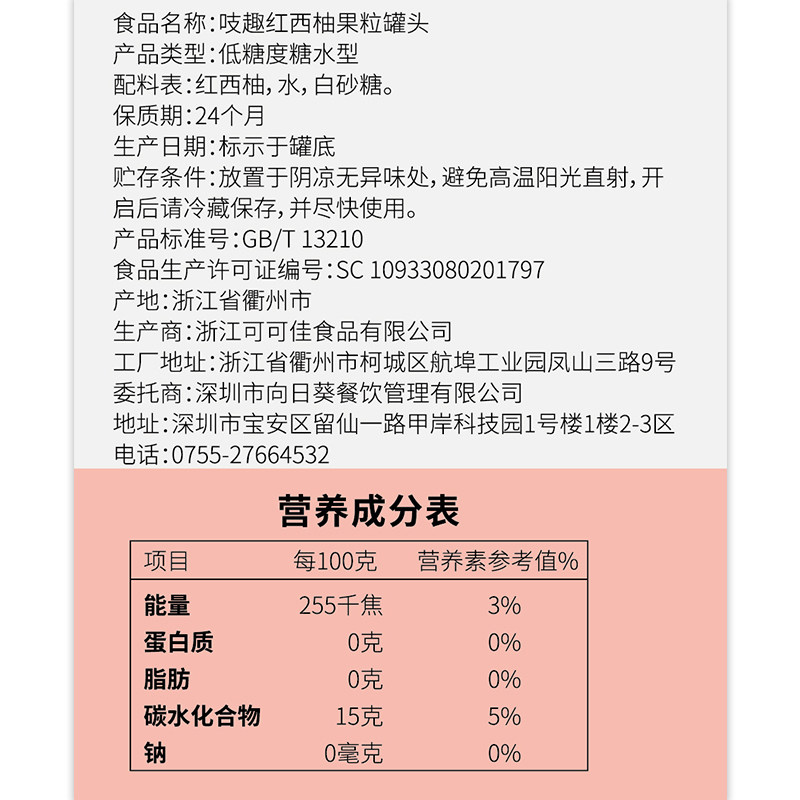 食品名称：吱趣红西柚果粒罐头
产品类型：低糖度糖水型
配料表：红西柚，水，白砂糖。
保质期：24个月
生产日期：标示于罐底
贮存条件：放置于阴凉无异味处，避免高温阳光直射，开启后请冷藏保存，并尽快使用。
产品标准号：GB/T 13210
食品生产许可证编号：SC 10933080201797
产地：浙江省衢州市
生产商：浙江可可佳食品有限公司
工厂地址：浙江省衢州市柯城区航埠工业园凤山三路9号
委托商：深圳市向日葵餐饮管理有限公司
地址：深圳市宝安区留仙一路甲岸科技园1号楼1楼2-3区
电话：0755-27664532

营养成分表

| 项目 | 每100克 | 营养素参考值% |
|---|---|---|
| 能量 | 255千焦 | 3% |
| 蛋白质 | 0克 | 0% |
| 脂肪 | 0克 | 0% |
| 碳水化合物 | 15克 | 5% |
| 钠 | 0毫克 | 0% |